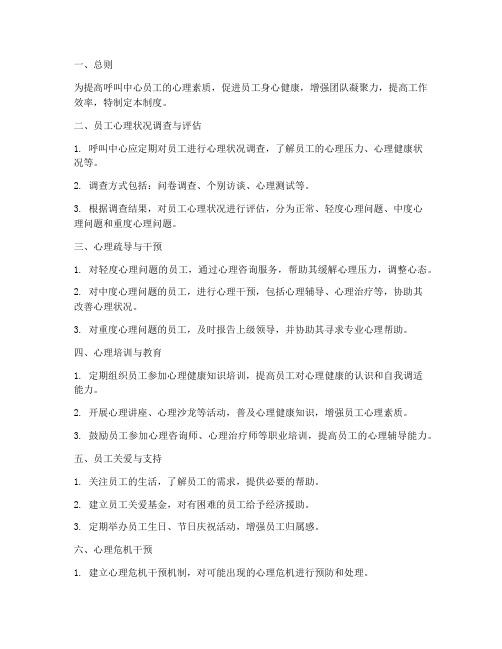 一、总则

为提高呼叫中心员工的心理素质，促进员工身心健康，增强团队凝聚力，提高工作效率，特制定本制度。

二、员工心理状况调查与评估

1. 呼叫中心应定期对员工进行心理状况调查，了解员工的心理压力、心理健康状况等。

2. 调查方式包括：问卷调查、个别访谈、心理测试等。

3. 根据调查结果，对员工心理状况进行评估，分为正常、轻度心理问题、中度心理问题和重度心理问题。

三、心理疏导与干预

1. 对轻度心理问题的员工，通过心理咨询服务，帮助其缓解心理压力，调整心态。

2. 对中度心理问题的员工，进行心理干预，包括心理辅导、心理治疗等，协助其改善心理状况。

3. 对重度心理问题的员工，及时报告上级领导，并协助其寻求专业心理帮助。

四、心理培训与教育

1. 定期组织员工参加心理健康知识培训，提高员工对心理健康的认识和自我调适能力。

2. 开展心理讲座、心理沙龙等活动，普及心理健康知识，增强员工心理素质。

3. 鼓励员工参加心理咨询师、心理治疗师等职业培训，提高员工的心理辅导能力。

五、员工关爱与支持

1. 关注员工的生活，了解员工的需求，提供必要的帮助。

2. 建立员工关爱基金，对有困难的员工给予经济援助。

3. 定期举办员工生日、节日庆祝活动，增强员工归属感。

六、心理危机干预

1. 建立心理危机干预机制，对可能出现的心理危机进行预防和处理。